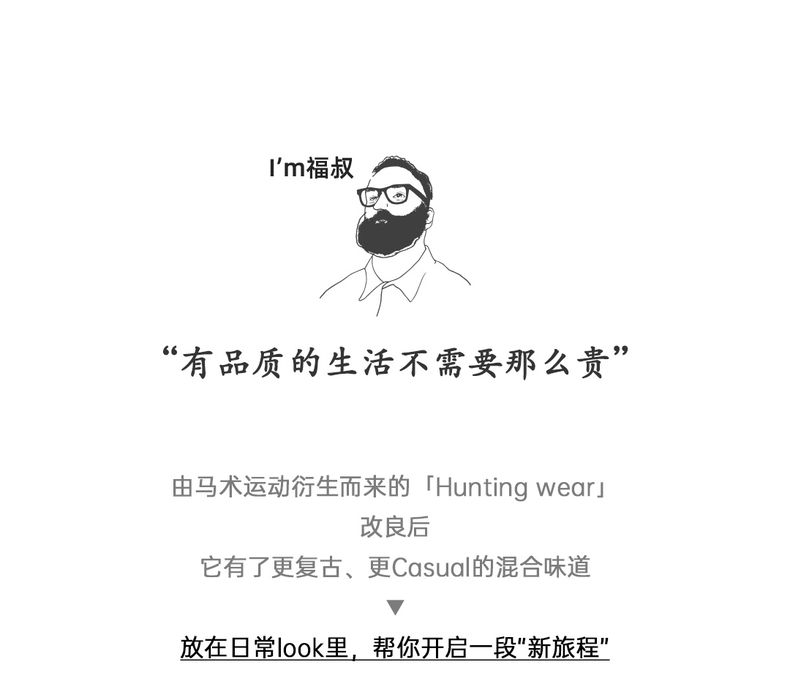 I'm福叔

“有品质的生活不需要那么贵”

由马术运动衍生而来的「Hunting wear」
改良后
它有了更复古、更Casual的混合味道
▼
放在日常look里，帮你开启一段“新旅程”